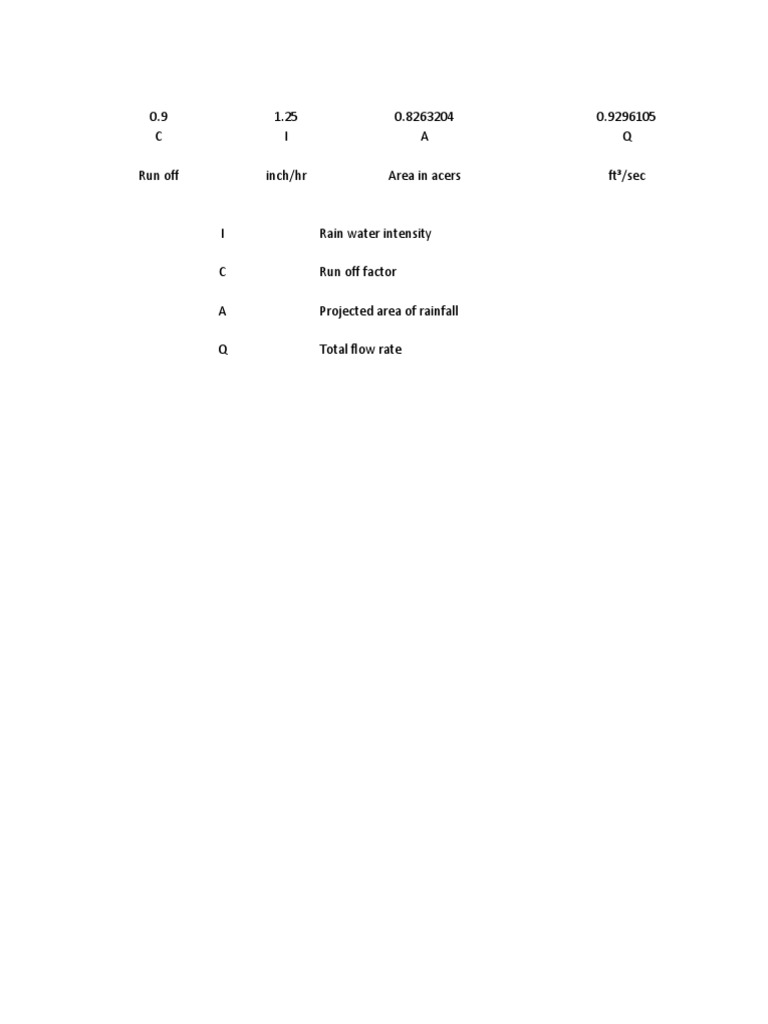 | 0.9 | 1.25 | 0.8263204 | 0.9296105 |
|---|---|---|---|
| C | I | A | Q |
| Run off | inch/hr | Area in acers | $ft^3$/sec |

I Rain water intensity

C Run off factor

A Projected area of rainfall

Q Total flow rate